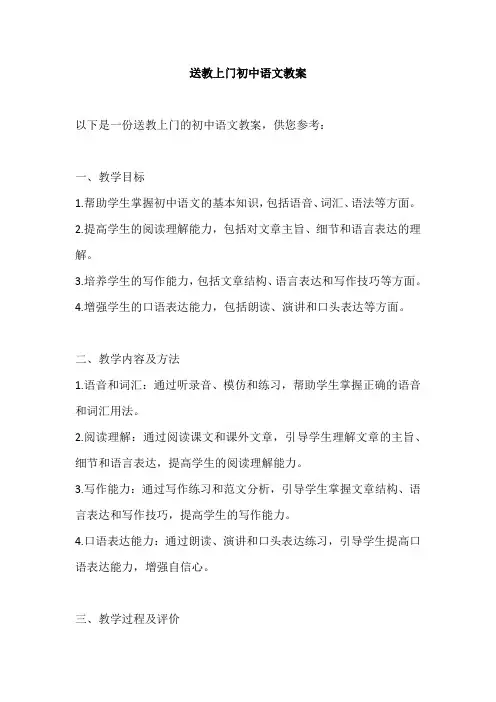 送教上门初中语文教案

以下是一份送教上门的初中语文教案，供您参考：

一、教学目标

1.帮助学生掌握初中语文的基本知识，包括语音、词汇、语法等方面。

2.提高学生的阅读理解能力，包括对文章主旨、细节和语言表达的理解。

3.培养学生的写作能力，包括文章结构、语言表达和写作技巧等方面。

4.增强学生的口语表达能力，包括朗读、演讲和口头表达等方面。

二、教学内容及方法

1.语音和词汇：通过听录音、模仿和练习，帮助学生掌握正确的语音和词汇用法。

2.阅读理解：通过阅读课文和课外文章，引导学生理解文章的主旨、细节和语言表达，提高学生的阅读理解能力。

3.写作能力：通过写作练习和范文分析，引导学生掌握文章结构、语言表达和写作技巧，提高学生的写作能力。

4.口语表达能力：通过朗读、演讲和口头表达练习，引导学生提高口语表达能力，增强自信心。

三、教学过程及评价